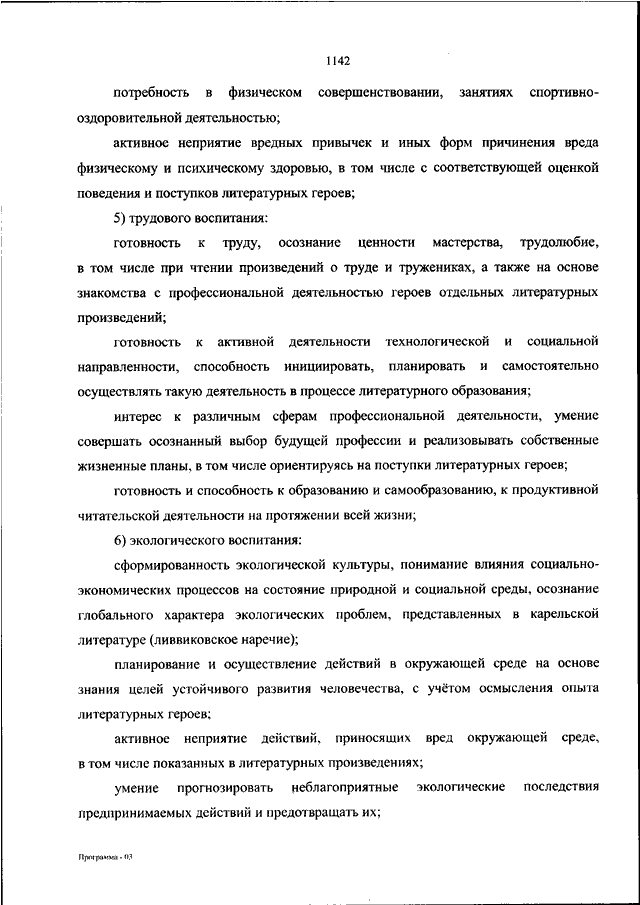 1142

потребность в физическом совершенствовании, занятиях спортивно-оздоровительной деятельностью;

активное неприятие вредных привычек и иных форм причинения вреда физическому и психическому здоровью, в том числе с соответствующей оценкой поведения и поступков литературных героев;

5) трудового воспитания:

готовность к труду, осознание ценности мастерства, трудолюбие, в том числе при чтении произведений о труде и тружениках, а также на основе знакомства с профессиональной деятельностью героев отдельных литературных произведений;

готовность к активной деятельности технологической и социальной направленности, способность инициировать, планировать и самостоятельно осуществлять такую деятельность в процессе литературного образования;

интерес к различным сферам профессиональной деятельности, умение совершать осознанный выбор будущей профессии и реализовывать собственные жизненные планы, в том числе ориентируясь на поступки литературных героев;

готовность и способность к образованию и самообразованию, к продуктивной читательской деятельности на протяжении всей жизни;

6) экологического воспитания:

сформированность экологической культуры, понимание влияния социально-экономических процессов на состояние природной и социальной среды, осознание глобального характера экологических проблем, представленных в карельской литературе (ливвиковское наречие);

планирование и осуществление действий в окружающей среде на основе знания целей устойчивого развития человечества, с учётом осмысления опыта литературных героев;

активное неприятие действий, приносящих вред окружающей среде, в том числе показанных в литературных произведениях;

умение прогнозировать неблагоприятные экологические последствия предпринимаемых действий и предотвращать их;

Программа - 03